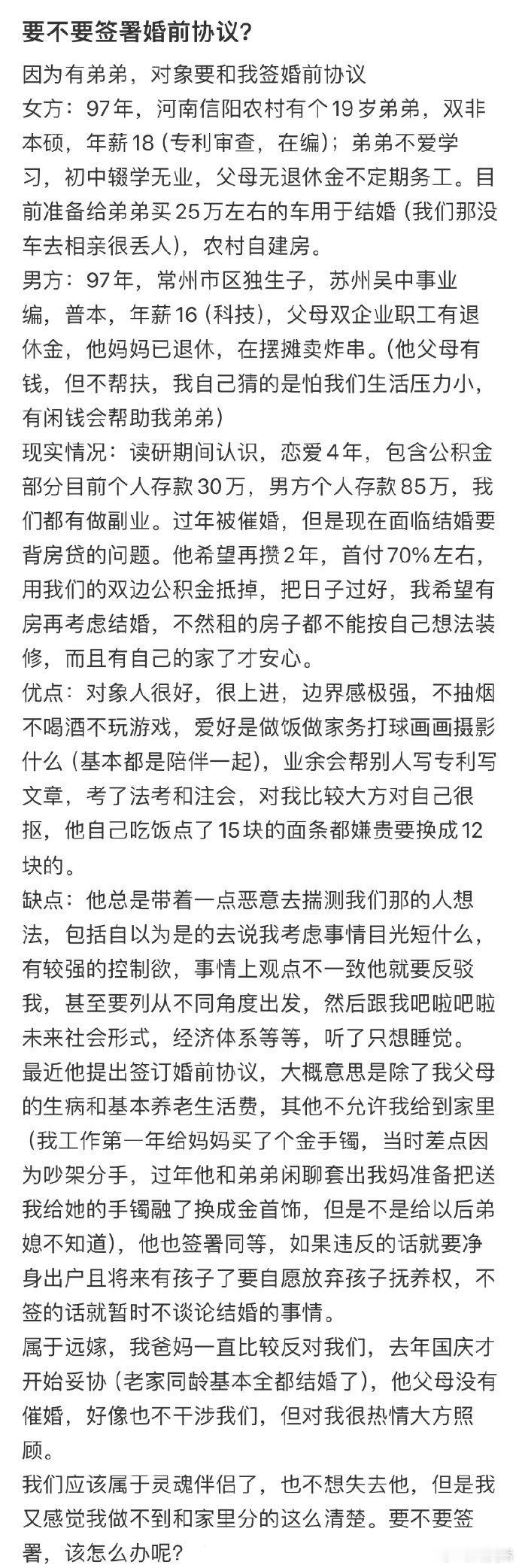 要不要签署婚前协议？

因为有弟弟，对象要和我签婚前协议
女方：97年，河南信阳农村有个19岁弟弟，双非本硕，年薪18（专利审查，在编）；弟弟不爱学习，初中辍学无业，父母无退休金不定期务工。目前准备给弟弟买25万左右的车用于结婚（我们那没车去相亲很丢人），农村自建房。
男方：97年，常州市区独生子，苏州吴中事业编，普本，年薪16（科技），父母双企业职工有退休金，他妈妈已退休，在摆摊卖炸串。（他父母有钱，但不帮扶，我自己猜的是怕我们生活压力小，有闲钱会帮助我弟弟）
现实情况：读研期间认识，恋爱4年，包含公积金部分目前个人存款30万，男方个人存款85万，我们都有做副业。过年被催婚，但是现在面临结婚要背房贷的问题。他希望再攒2年，首付70%左右，用我们的双边公积金抵掉，把日子过好，我希望有房再考虑结婚，不然租的房子都不能按自己想法装修，而且有自己的家了才安心。
优点：对象人很好，很上进，边界感极强，不抽烟不喝酒不玩游戏，爱好是做饭做家务打球画画摄影什么（基本都是陪伴一起），业余会帮别人写专利写文章，考了法考和注会，对我比较大方对自己很抠，他自己吃饭点了15块的面条都嫌贵要换成12块的。
缺点：他总是带着一点恶意去揣测我们那的人想法，包括自以为是的去说我考虑事情目光短什么，有较强的控制欲，事情上观点不一致他就要反驳我，甚至要列从不同角度出发，然后跟我吧啦吧啦未来社会形式，经济体系等等，听了只想睡觉。
最近他提出签订婚前协议，大概意思是除了我父母的生病和基本养老生活费，其他不允许我给到家里（我工作第一年给妈妈买了个金手镯，当时差点因为吵架分手，过年他和弟弟闲聊套出我妈准备把送我给她的手镯融了换成金首饰，但是不是给以后弟媳不知道），他也签署同等，如果违反的话就要净身出户且将来有孩子了要自愿放弃孩子抚养权，不签的话就暂时不谈论结婚的事情。
属于远嫁，我爸妈一直比较反对我们，去年国庆才开始妥协（老家同龄基本全都结婚了），他父母没有催婚，好像也不干涉我们，但对我很热情大方照顾。
我们应该属于灵魂伴侣了，也不想失去他，但是我又感觉我做不到和家里分的这么清楚。要不要签署，该怎么办呢？